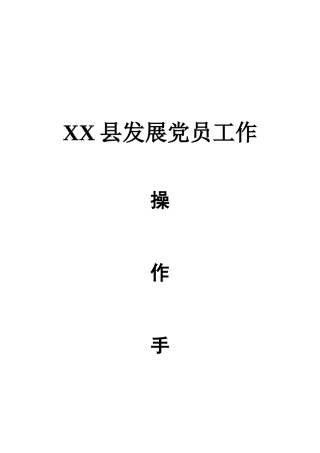 XX 县发展党员工作

操

作

手